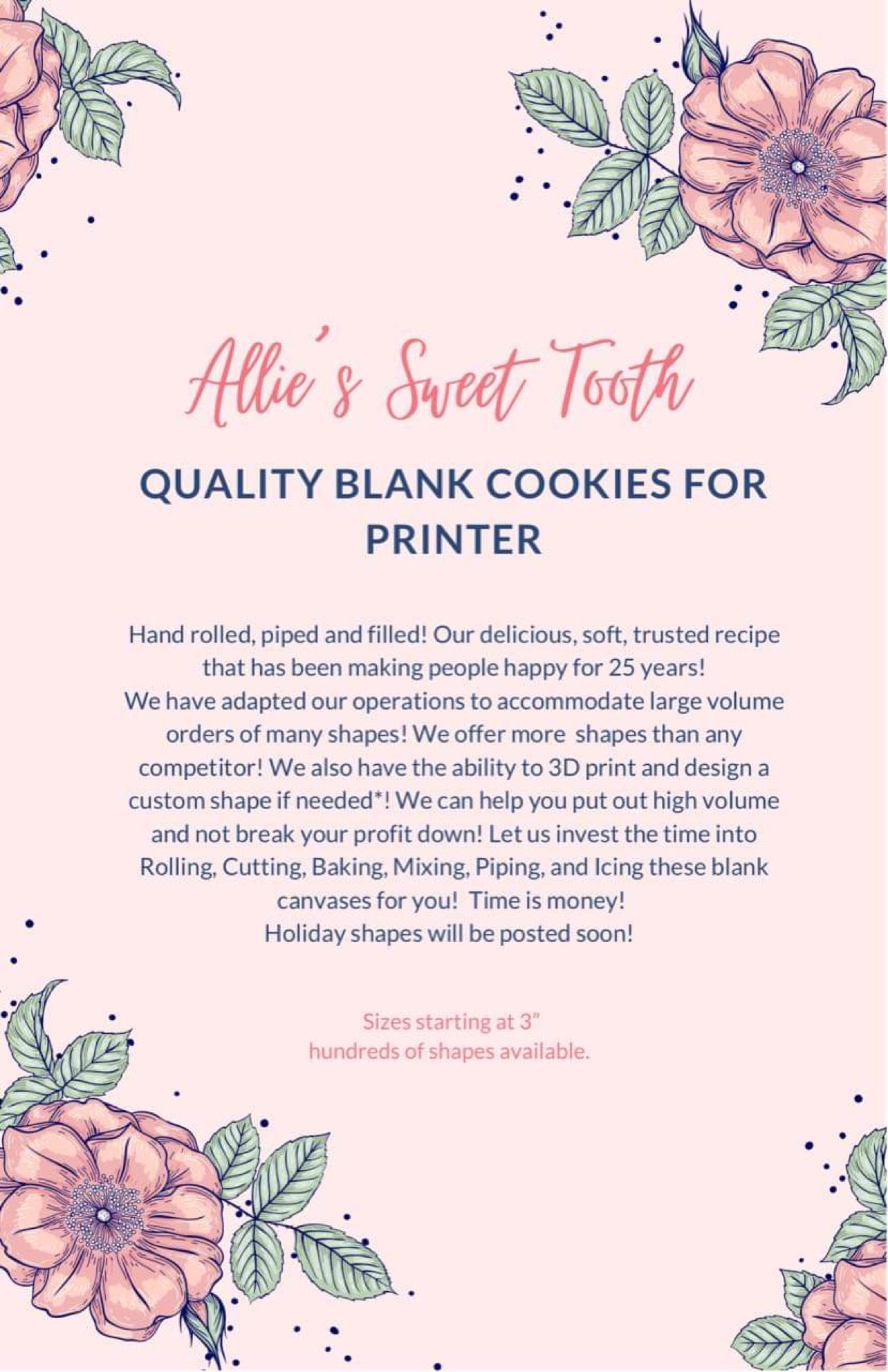 Allie's Sweet Tooth

QUALITY BLANK COOKIES FOR PRINTER

Hand rolled, piped and filled! Our delicious, soft, trusted recipe that has been making people happy for 25 years!
We have adapted our operations to accommodate large volume orders of many shapes! We offer more shapes than any competitor! We also have the ability to 3D print and design a custom shape if needed*! We can help you put out high volume and not break your profit down! Let us invest the time into Rolling, Cutting, Baking, Mixing, Piping, and Icing these blank canvases for you! Time is money!
Holiday shapes will be posted soon!

Sizes starting at 3"
hundreds of shapes available.